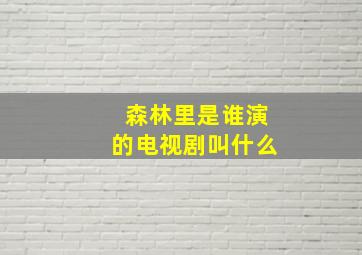 森林里是谁演的电视剧叫什么